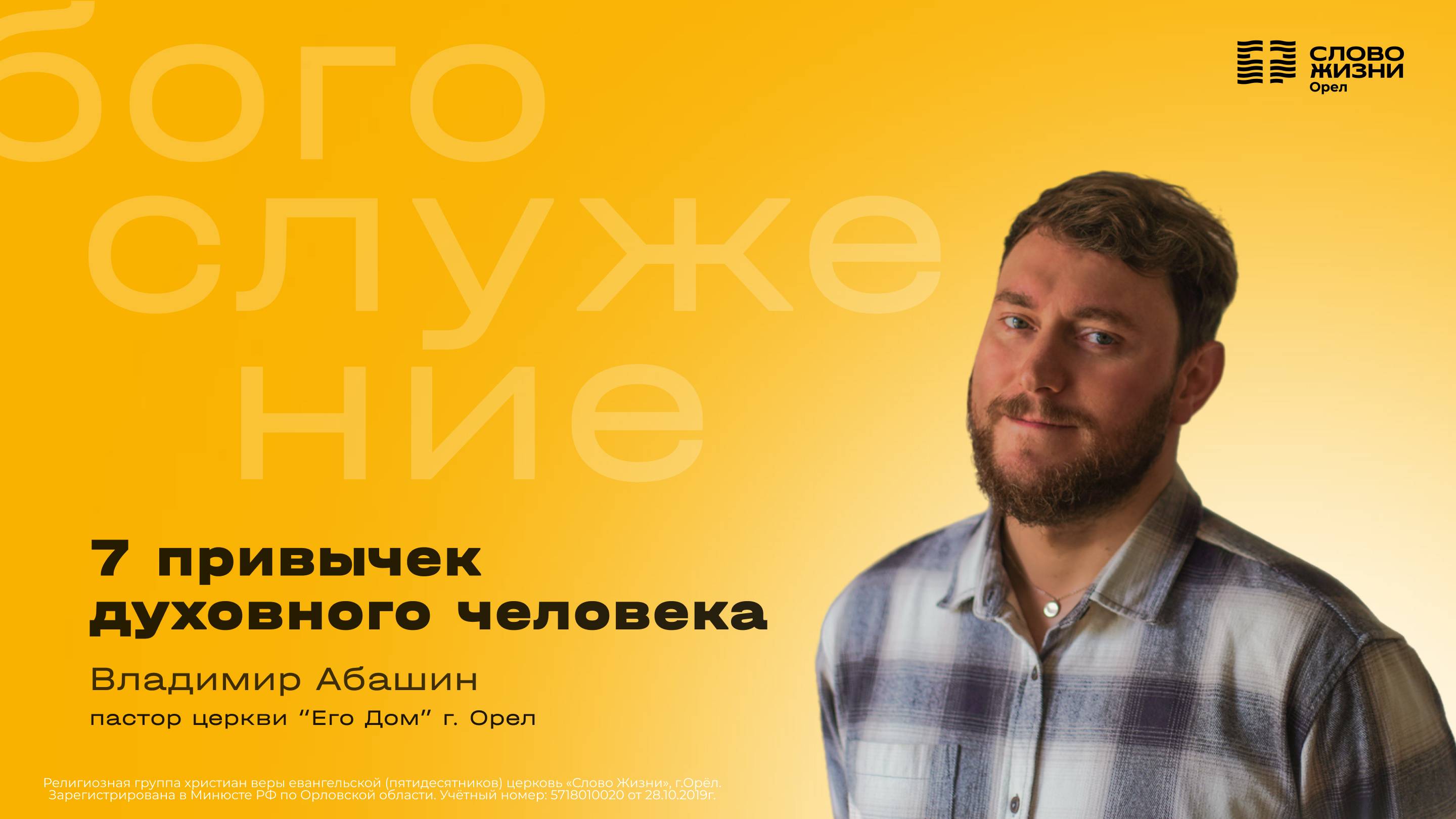 бого
служе
ние

СЛОВО
ЖИЗНИ
Орел

7 привычек духовного человека

Владимир Абашин

пастор церкви "Его Дом" г. Орел

Религиозная группа христиан веры евангельской (пятидесятников) церковь «Слово Жизни», г.Орёл. Зарегистрирована в Минюсте РФ по Орловской области. Учётный номер: 5718010020 от 28.10.2019г.